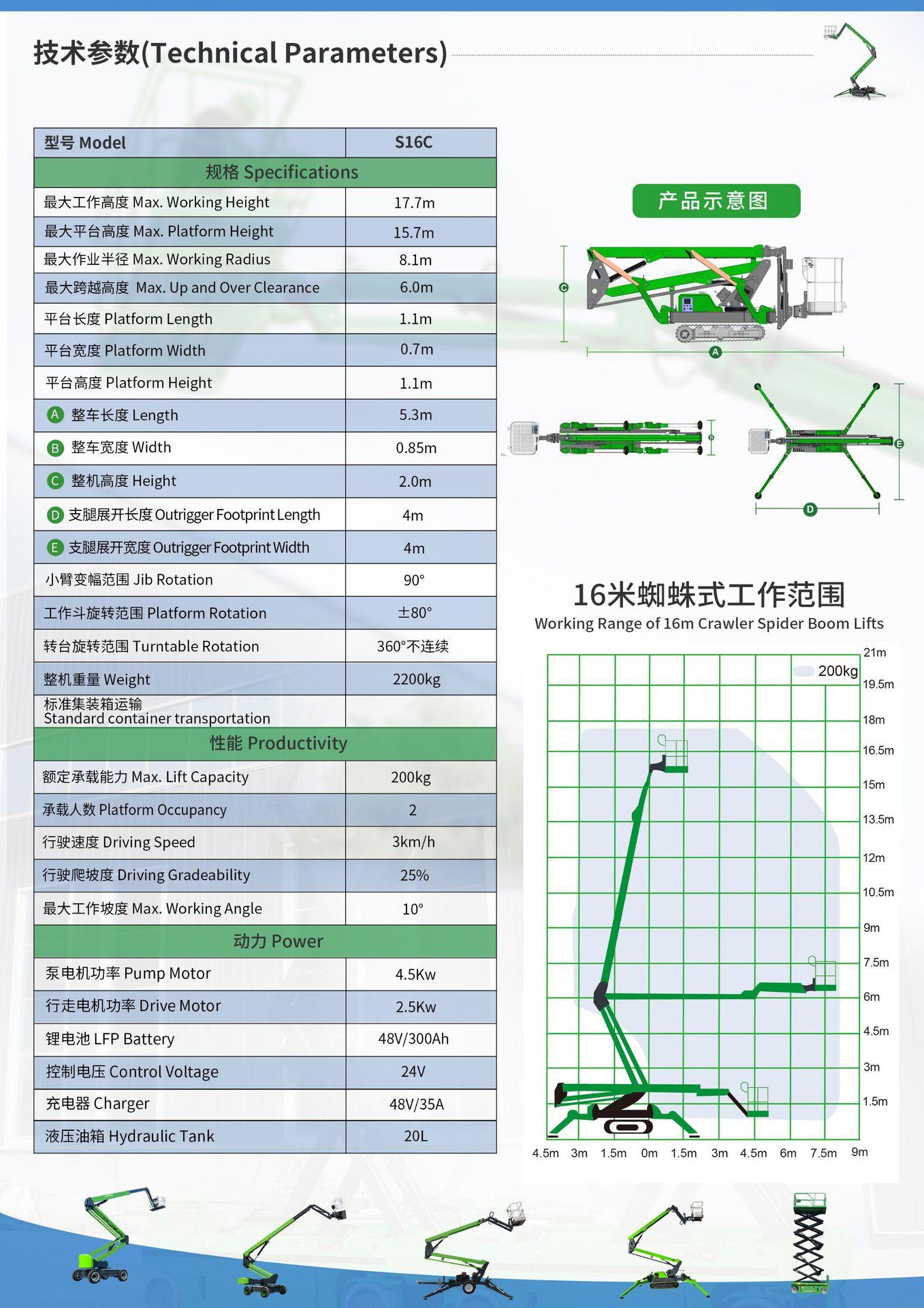 技术参数(Technical Parameters)

| 型号 Model | S16C |
|---|---|
| 规格 Specifications | |
| 最大工作高度 Max. Working Height | 17.7m |
| 最大平台高度 Max. Platform Height | 15.7m |
| 最大作业半径 Max. Working Radius | 8.1m |
| 最大跨越高度 Max. Up and Over Clearance | 6.0m |
| 平台长度 Platform Length | 1.1m |
| 平台宽度 Platform Width | 0.7m |
| 平台高度 Platform Height | 1.1m |
| A 整车长度 Length | 5.3m |
| B 整车宽度 Width | 0.85m |
| C 整机高度 Height | 2.0m |
| D 支腿展开长度 Outrigger Footprint Length | 4m |
| E 支腿展开宽度 Outrigger Footprint Width | 4m |
| 小臂变幅范围 Jib Rotation | 90° |
| 工作斗旋转范围 Platform Rotation | ±80° |
| 转台旋转范围 Turntable Rotation | 360°不连续 |
| 整机重量 Weight | 2200kg |
| 标准集装箱运输 Standard container transportation | |
| 性能 Productivity | |
| 额定承载能力 Max. Lift Capacity | 200kg |
| 承载人数 Platform Occupancy | 2 |
| 行驶速度 Driving Speed | 3km/h |
| 行驶爬坡度 Driving Gradeability | 25% |
| 最大工作坡度 Max. Working Angle | 10° |
| 动力 Power | |
| 泵电机功率 Pump Motor | 4.5Kw |
| 行走电机功率 Drive Motor | 2.5Kw |
| 锂电池 LFP Battery | 48V/300Ah |
| 控制电压 Control Voltage | 24V |
| 充电器 Charger | 48V/35A |
| 液压油箱 Hydraulic Tank | 20L |

产品示意图

C
A
B
E
D

16米蜘蛛式工作范围
Working Range of 16m Crawler Spider Boom Lifts

200kg
21m
19.5m
18m
16.5m
15m
13.5m
12m
10.5m
9m
7.5m
6m
4.5m
3m
1.5m
4.5m 3m 1.5m 0m 1.5m 3m 4.5m 6m 7.5m 9m